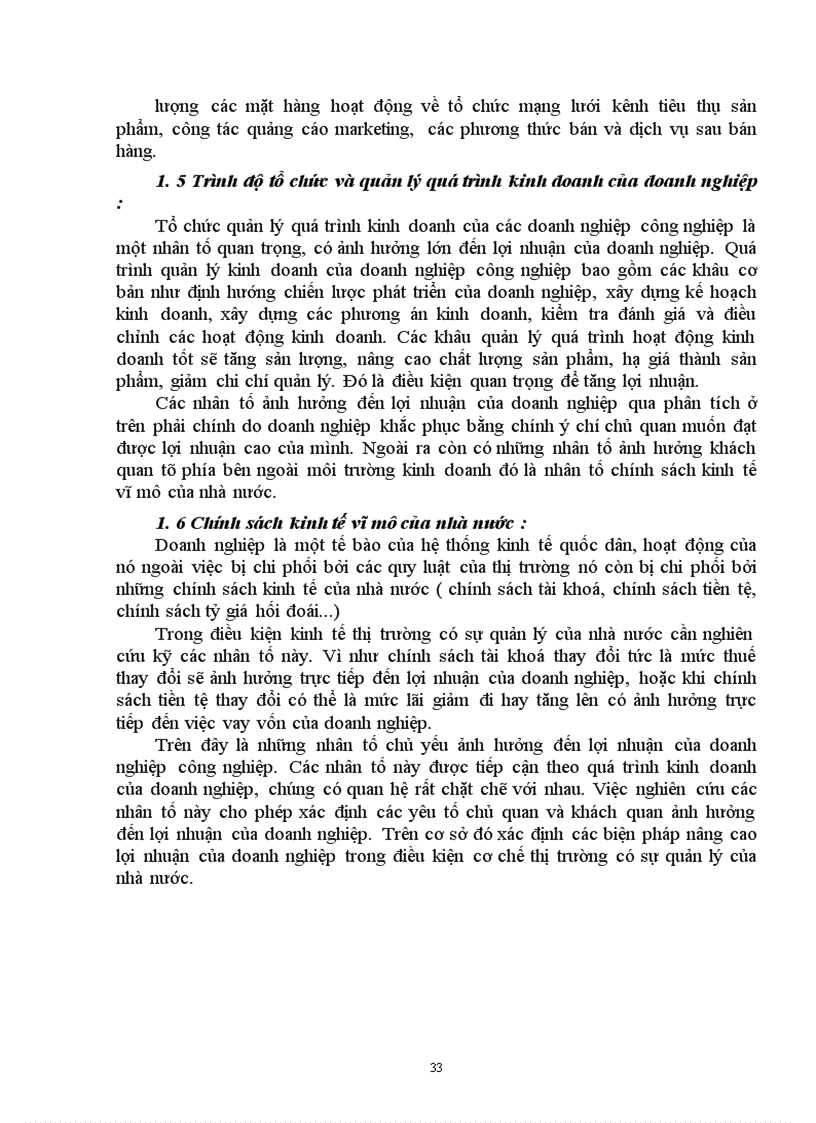 lượng các mặt hàng hoạt động về tổ chức mạng lưới kênh tiêu thụ sản phẩm, công tác quảng cáo marketing, các phương thức bán và dịch vụ sau bán hàng.

1. 5 Trình độ tổ chức và quản lý quá trình kinh doanh của doanh nghiệp :

Tổ chức quản lý quá trình kinh doanh của các doanh nghiệp công nghiệp là một nhân tố quan trọng, có ảnh hưởng lớn đến lợi nhuận của doanh nghiệp. Quá trình quản lý kinh doanh của doanh nghiệp công nghiệp bao gồm các khâu cơ bản như định hướng chiến lược phát triển của doanh nghiệp, xây dựng kế hoạch kinh doanh, xây dựng các phương án kinh doanh, kiểm tra đánh giá và điều chỉnh các hoạt động kinh doanh. Các khâu quản lý quá trình hoạt động kinh doanh tốt sẽ tăng sản lượng, nâng cao chất lượng sản phẩm, hạ giá thành sản phẩm, giảm chi chí quản lý. Đó là điều kiện quan trọng để tăng lợi nhuận.

Các nhân tố ảnh hưởng đến lợi nhuận của doanh nghiệp qua phân tích ở trên phải chính do doanh nghiệp khắc phục bằng chính ý chí chủ quan muốn đạt được lợi nhuận cao của mình. Ngoài ra còn có những nhân tố ảnh hưởng khách quan tõ phía bên ngoài môi trường kinh doanh đó là nhân tố chính sách kinh tế vĩ mô của nhà nước.

1. 6 Chính sách kinh tế vĩ mô của nhà nước :

Doanh nghiệp là một tế bào của hệ thống kinh tế quốc dân, hoạt động của nó ngoài việc bị chi phối bởi các quy luật của thị trường nó còn bị chi phối bởi những chính sách kinh tế của nhà nước ( chính sách tài khoá, chính sách tiền tệ, chính sách tỷ giá hối đoái...)

Trong điều kiện kinh tế thị trường có sự quản lý của nhà nước cần nghiên cứu kỹ các nhân tố này. Vì như chính sách tài khoá thay đổi tức là mức thuế thay đổi sẽ ảnh hưởng trực tiếp đến lợi nhuận của doanh nghiệp, hoặc khi chính sách tiền tệ thay đổi có thể là mức lãi giảm đi hay tăng lên có ảnh hưởng trực tiếp đến việc vay vốn của doanh nghiệp.

Trên đây là những nhân tố chủ yếu ảnh hưởng đến lợi nhuận của doanh nghiệp công nghiệp. Các nhân tố này được tiếp cận theo quá trình kinh doanh của doanh nghiệp, chúng có quan hệ rất chặt chẽ với nhau. Việc nghiên cứu các nhân tố này cho phép xác định các yêu tố chủ quan và khách quan ảnh hưởng đến lợi nhuận của doanh nghiệp. Trên cơ sở đó xác định các biện pháp nâng cao lợi nhuận của doanh nghiệp trong điều kiện cơ chế thị trường có sự quản lý của nhà nước.

33